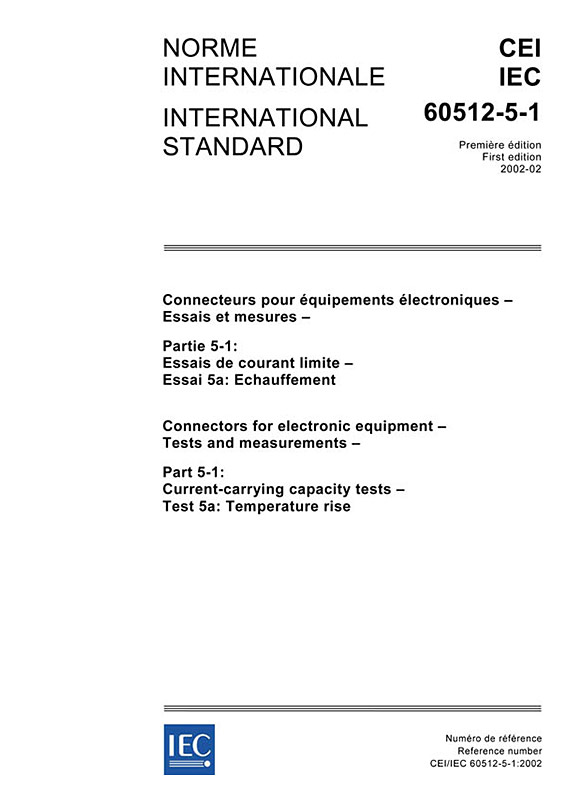 NORME INTERNATIONALE

INTERNATIONAL STANDARD

CEI
IEC
60512-5-1

Première édition
First edition
2002-02

Connecteurs pour équipements électroniques – Essais et mesures –

Partie 5-1:
Essais de courant limite –
Essai 5a: Echauffement

Connectors for electronic equipment – Tests and measurements –

Part 5-1:
Current-carrying capacity tests –
Test 5a: Temperature rise

IEC

Numéro de référence
Reference number
CEI/IEC 60512-5-1:2002